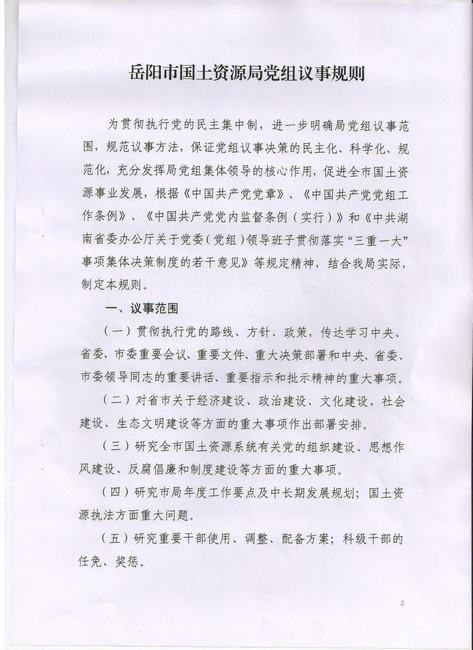 岳阳市国土资源局党组议事规则

为贯彻执行党的民主集中制，进一步明确局党组议事范围，规范议事方法，保证党组议事决策的民主化、科学化、规范化，充分发挥局党组集体领导的核心作用，促进全市国土资源事业发展，根据《中国共产党党章》、《中国共产党党组工作条例》、《中国共产党党内监督条例（实行）》和《中共湖南省委办公厅关于党委（党组）领导班子贯彻落实“三重一大”事项集体决策制度的若干意见》等规定精神，结合我局实际，制定本规则。

一、议事范围

（一）贯彻执行党的路线、方针、政策，传达学习中央、省委、市委重要会议、重要文件、重大决策部署和中央、省委、市委领导同志的重要讲话、重要指示和批示精神的重大事项。

（二）对省市关于经济建设、政治建设、文化建设、社会建设、生态文明建设等方面的重大事项作出部署安排。

（三）研究全市国土资源系统有关党的组织建设、思想作风建设、反腐倡廉和制度建设等方面的重大事项。

（四）研究市局年度工作要点及中长期发展规划；国土资源执法方面重大问题。

（五）研究重要干部使用、调整、配备方案；科级干部的任免、奖惩。

2